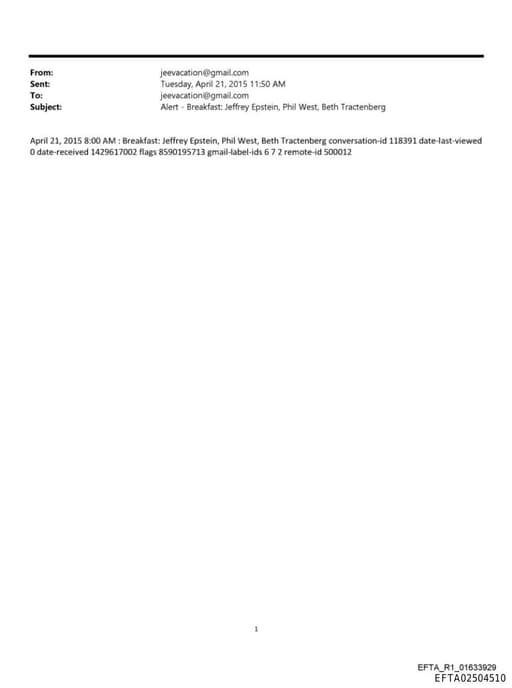 From: jeevacation@gmail.com
Sent: Tuesday, April 21, 2015 11:50 AM
To: jeevacation@gmail.com
Subject: Alert - Breakfast: Jeffrey Epstein, Phil West, Beth Tractenberg

April 21, 2015 8:00 AM : Breakfast: Jeffrey Epstein, Phil West, Beth Tractenberg conversation-id 118391 date-last-viewed 0 date-received 1429617002 flags 8590195713 gmail-label-ids 6 7 2 remote-id 500012

1

EFTA_R1_01633929
EFTA02504510